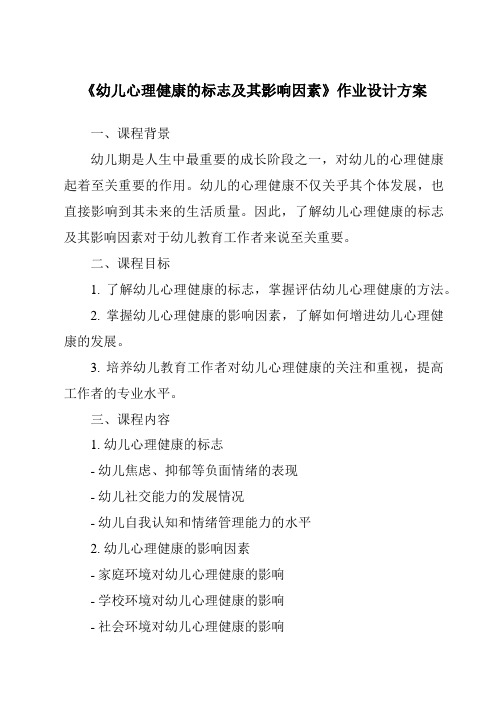 《幼儿心理健康的标志及其影响因素》作业设计方案

一、课程背景

幼儿期是人生中最重要的成长阶段之一，对幼儿的心理健康起着至关重要的作用。幼儿的心理健康不仅关乎其个体发展，也直接影响到其未来的生活质量。因此，了解幼儿心理健康的标志及其影响因素对于幼儿教育工作者来说至关重要。

二、课程目标

1. 了解幼儿心理健康的标志，掌握评估幼儿心理健康的方法。

2. 掌握幼儿心理健康的影响因素，了解如何增进幼儿心理健康的发展。

3. 培养幼儿教育工作者对幼儿心理健康的关注和重视，提高工作者的专业水平。

三、课程内容

1. 幼儿心理健康的标志

- 幼儿焦虑、抑郁等负面情绪的表现

- 幼儿社交能力的发展情况

- 幼儿自我认知和情绪管理能力的水平

2. 幼儿心理健康的影响因素

- 家庭环境对幼儿心理健康的影响

- 学校环境对幼儿心理健康的影响

- 社会环境对幼儿心理健康的影响